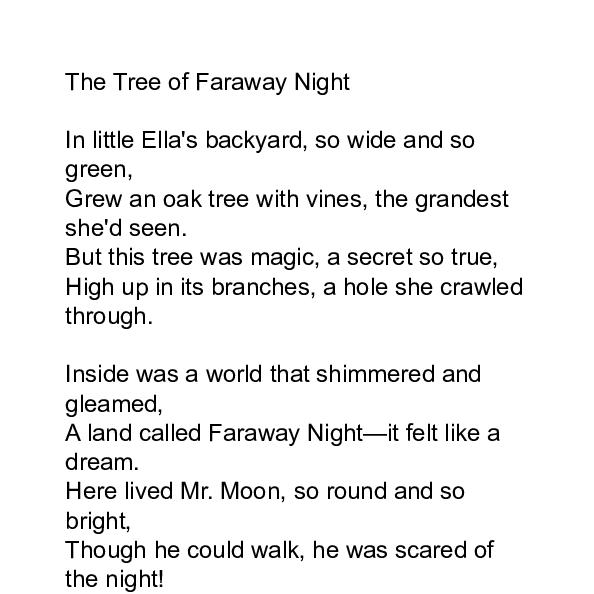 The Tree of Faraway Night

In little Ella's backyard, so wide and so green,
Grew an oak tree with vines, the grandest she'd seen.
But this tree was magic, a secret so true,
High up in its branches, a hole she crawled through.

Inside was a world that shimmered and gleamed,
A land called Faraway Night—it felt like a dream.
Here lived Mr. Moon, so round and so bright,
Though he could walk, he was scared of the night!